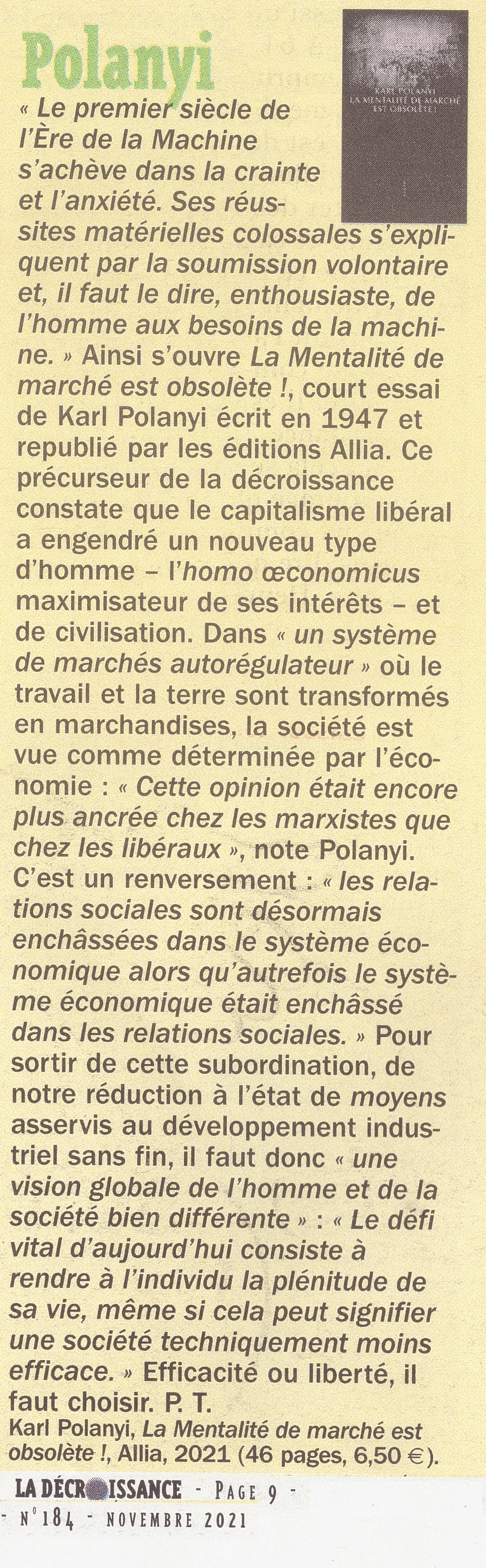 Polanyi

KARL POLANYI
LA MENTALITÉ DE MARCHÉ EST OBSOLÈTE !

« Le premier siècle de l'Ère de la Machine s'achève dans la crainte et l'anxiété. Ses réussites matérielles colossales s'expliquent par la soumission volontaire et, il faut le dire, enthousiaste, de l'homme aux besoins de la machine. » Ainsi s'ouvre La Mentalité de marché est obsolète !, court essai de Karl Polanyi écrit en 1947 et republié par les éditions Allia. Ce précurseur de la décroissance constate que le capitalisme libéral a engendré un nouveau type d'homme – l'homo œconomicus maximisateur de ses intérêts – et de civilisation. Dans « un système de marchés autorégulateur » où le travail et la terre sont transformés en marchandises, la société est vue comme déterminée par l'économie : « Cette opinion était encore plus ancrée chez les marxistes que chez les libéraux », note Polanyi. C'est un renversement : « les relations sociales sont désormais enchâssées dans le système économique alors qu'autrefois le système économique était enchâssé dans les relations sociales. » Pour sortir de cette subordination, de notre réduction à l'état de moyens asservis au développement industriel sans fin, il faut donc « une vision globale de l'homme et de la société bien différente » : « Le défi vital d'aujourd'hui consiste à rendre à l'individu la plénitude de sa vie, même si cela peut signifier une société techniquement moins efficace. » Efficacité ou liberté, il faut choisir. P. T.

Karl Polanyi, La Mentalité de marché est obsolète !, Allia, 2021 (46 pages, 6,50 €).

LA DÉCROISSANCE - PAGE 9 -
- N°184 - NOVEMBRE 2021